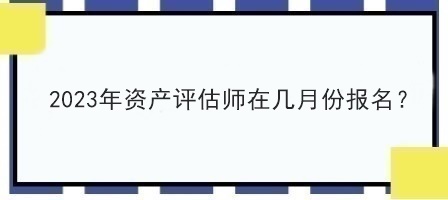 2023年资产评估师在几月份报名？